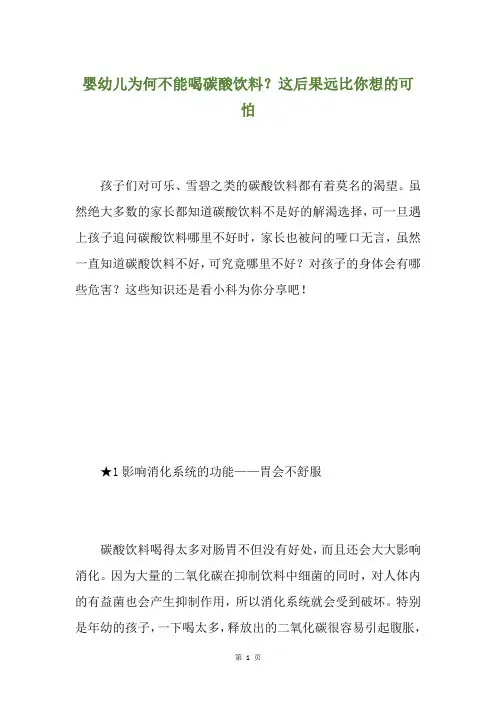 婴幼儿为何不能喝碳酸饮料？这后果远比你想的可怕

孩子们对可乐、雪碧之类的碳酸饮料都有着莫名的渴望。虽然绝大多数的家长都知道碳酸饮料不是好的解渴选择，可一旦遇上孩子追问碳酸饮料哪里不好时，家长也被问的哑口无言，虽然一直知道碳酸饮料不好，可究竟哪里不好？对孩子的身体会有哪些危害？这些知识还是看小科为你分享吧！

★1 影响消化系统的功能——胃会不舒服

碳酸饮料喝得太多对肠胃不但没有好处，而且还会大大影响消化。因为大量的二氧化碳在抑制饮料中细菌的同时，对人体内的有益菌也会产生抑制作用，所以消化系统就会受到破坏。特别是年幼的孩子，一下喝太多，释放出的二氧化碳很容易引起腹胀，

第 1 页